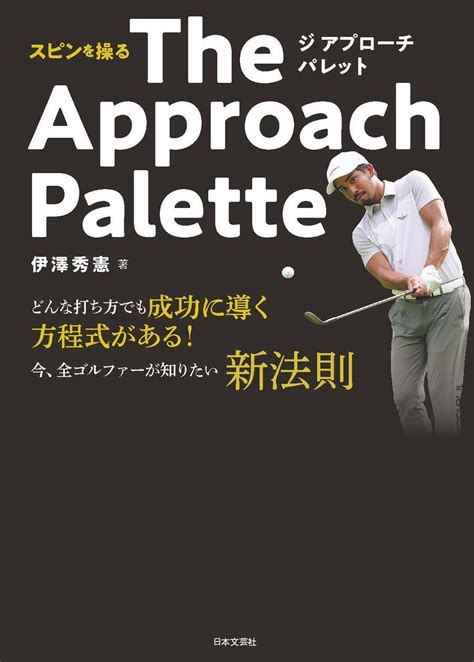 スピンを操る

The Approach Palette

ジ アプローチ パレット

伊澤秀憲 著

どんな打ち方でも成功に導く方程式がある！

今、全ゴルファーが知りたい 新法則

日本文芸社